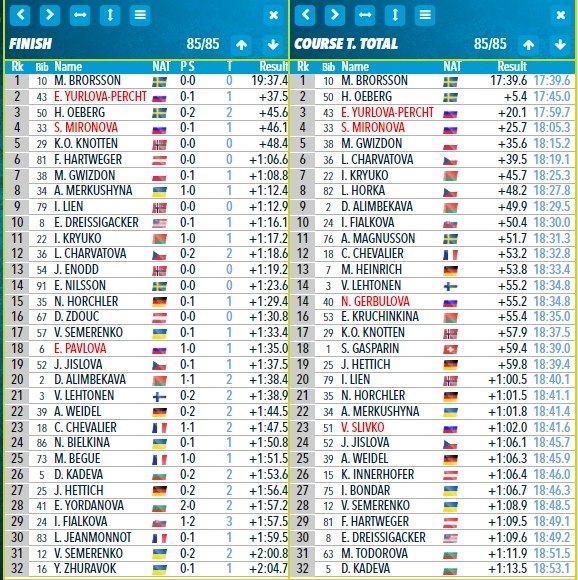 FINISH 85/85

| Rk | Bib | Name | NAT | P S | T | Result |
|---|---|---|---|---|---|---|
| 1 | 10 | M. BRORSSON | | 0-0 | 0 | 19:37.4 |
| 2 | 43 | E. YURLOVA-PERCHT | | 0-1 | 1 | +37.5 |
| 3 | 50 | H. OEBERG | | 0-2 | 2 | +45.6 |
| 4 | 33 | S. MIRONOVA | | 0-1 | 1 | +46.1 |
| 5 | 29 | K.O. KNOTTEN | | 0-0 | 0 | +48.4 |
| 6 | 81 | F. HARTWEGER | | 0-0 | 0 | +1:06.6 |
| 7 | 38 | M. GWIZDON | | 0-1 | 1 | +1:08.8 |
| 8 | 34 | A. MERKUSHYNA | | 1-0 | 1 | +1:12.4 |
| 9 | 79 | I. LIEN | | 0-0 | 0 | +1:12.9 |
| 10 | 8 | E. DREISSIGACKER | | 0-1 | 1 | +1:16.1 |
| 11 | 22 | I. KRYUKO | | 1-0 | 1 | +1:17.2 |
| 12 | 36 | L. CHARVATOVA | | 0-2 | 2 | +1:18.6 |
| 13 | 54 | J. ENODD | | 0-0 | 0 | +1:19.2 |
| 14 | 91 | E. NILSSON | | 0-0 | 0 | +1:23.6 |
| 15 | 35 | N. HORCHLER | | 0-1 | 1 | +1:29.4 |
| 16 | 67 | D. ZDOUC | | 0-0 | 0 | +1:30.8 |
| 17 | 57 | V. SEMERENKO | | 0-1 | 1 | +1:33.4 |
| 18 | 6 | E. PAVLOVA | | 1-0 | 1 | +1:35.0 |
| 19 | 52 | J. JISLOVA | | 0-1 | 1 | +1:37.5 |
| 20 | 2 | D. ALIMBEKAVA | | 1-1 | 2 | +1:38.4 |
| 21 | 3 | V. LEHTONEN | | 0-2 | 2 | +1:38.9 |
| 22 | 39 | A. WEIDEL | | 0-2 | 2 | +1:44.5 |
| 23 | 18 | C. CHEVALIER | | 1-1 | 2 | +1:47.5 |
| 24 | 86 | N. BIELKINA | | 0-1 | 1 | +1:50.8 |
| 25 | 73 | M. BEGUE | | 1-0 | 1 | +1:51.5 |
| 26 | 5 | D. KADEVA | | 0-2 | 2 | +1:53.6 |
| 27 | 25 | J. HETTICH | | 0-2 | 2 | +1:56.4 |
| 28 | 41 | E. YORDANOVA | | 2-0 | 2 | +1:57.2 |
| 29 | 24 | I. FIALKOVA | | 1-2 | 3 | +1:57.5 |
| 30 | 83 | L. JEANMONNOT | | 0-1 | 1 | +1:59.5 |
| 31 | 12 | V. SEMERENKO | | 0-2 | 2 | +2:00.8 |
| 32 | 16 | Y. ZHURAVOK | | 0-1 | 1 | +2:04.7 |

COURSE T. TOTAL 85/85

| Rk | Bib | Name | NAT | Result | |
|---|---|---|---|---|---|
| 1 | 10 | M. BRORSSON | | 17:39.6 | 17:39.6 |
| 2 | 50 | H. OEBERG | | +5.4 | 17:45.0 |
| 3 | 43 | E. YURLOVA-PERCHT | | +20.1 | 17:59.7 |
| 4 | 33 | S. MIRONOVA | | +25.7 | 18:05.3 |
| 5 | 38 | M. GWIZDON | | +35.6 | 18:15.2 |
| 6 | 36 | L. CHARVATOVA | | +39.5 | 18:19.1 |
| 7 | 22 | I. KRYUKO | | +45.7 | 18:25.3 |
| 8 | 82 | L. HORKA | | +48.2 | 18:27.8 |
| 9 | 2 | D. ALIMBEKAVA | | +49.9 | 18:29.5 |
| 10 | 24 | I. FIALKOVA | | +50.4 | 18:30.0 |
| 11 | 76 | A. MAGNUSSON | | +51.7 | 18:31.3 |
| 12 | 18 | C. CHEVALIER | | +53.2 | 18:32.8 |
| 13 | 7 | M. HEINRICH | | +53.8 | 18:33.4 |
| 14 | 3 | V. LEHTONEN | | +55.2 | 18:34.8 |
| 14 | 40 | N. GERBULOVA | | +55.2 | 18:34.8 |
| 16 | 53 | E. KRUCHINKINA | | +55.4 | 18:35.0 |
| 17 | 29 | K.O. KNOTTEN | | +57.9 | 18:37.5 |
| 18 | 1 | S. GASPARIN | | +59.4 | 18:39.0 |
| 19 | 25 | J. HETTICH | | +59.8 | 18:39.4 |
| 20 | 79 | I. LIEN | | +1:00.5 | 18:40.1 |
| 21 | 35 | N. HORCHLER | | +1:01.5 | 18:41.1 |
| 22 | 34 | A. MERKUSHYNA | | +1:01.8 | 18:41.4 |
| 23 | 51 | V. SLIVKO | | +1:02.0 | 18:41.6 |
| 24 | 52 | J. JISLOVA | | +1:06.1 | 18:45.7 |
| 25 | 39 | A. WEIDEL | | +1:06.3 | 18:45.9 |
| 26 | 15 | K. INNERHOFER | | +1:06.4 | 18:46.0 |
| 27 | 75 | I. BONDAR | | +1:06.7 | 18:46.3 |
| 28 | 12 | V. SEMERENKO | | +1:08.9 | 18:48.5 |
| 29 | 81 | F. HARTWEGER | | +1:09.5 | 18:49.1 |
| 30 | 8 | E. DREISSIGACKER | | +1:09.6 | 18:49.2 |
| 31 | 63 | M. TODOROVA | | +1:11.9 | 18:51.5 |
| 32 | 5 | D. KADEVA | | +1:13.5 | 18:53.1 |